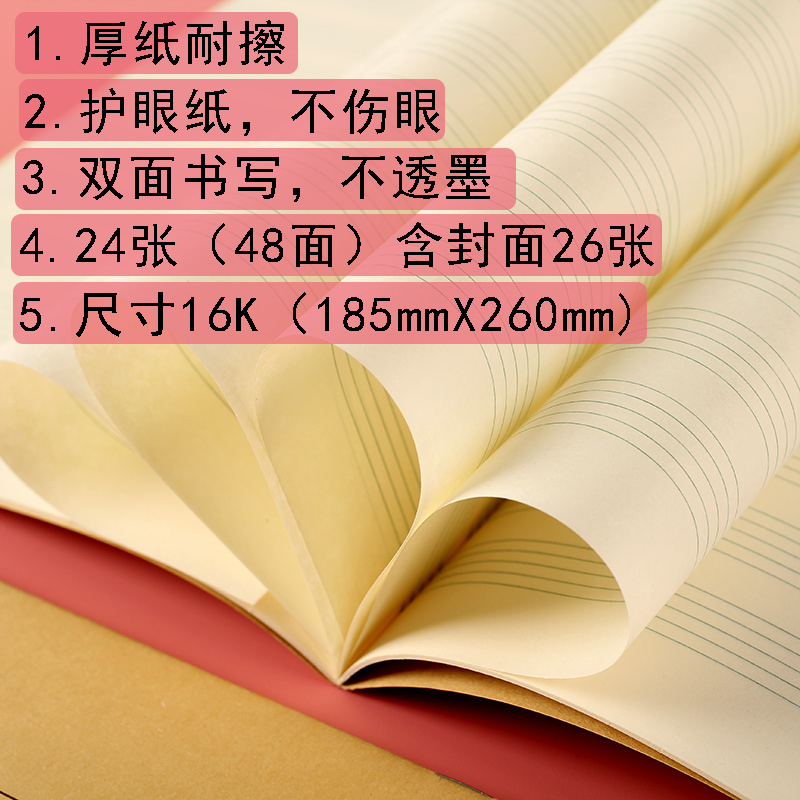 1. 厚纸耐擦

2. 护眼纸，不伤眼

3. 双面书写，不透墨

4. 24张（48面）含封面26张

5. 尺寸16K（185mmX260mm）